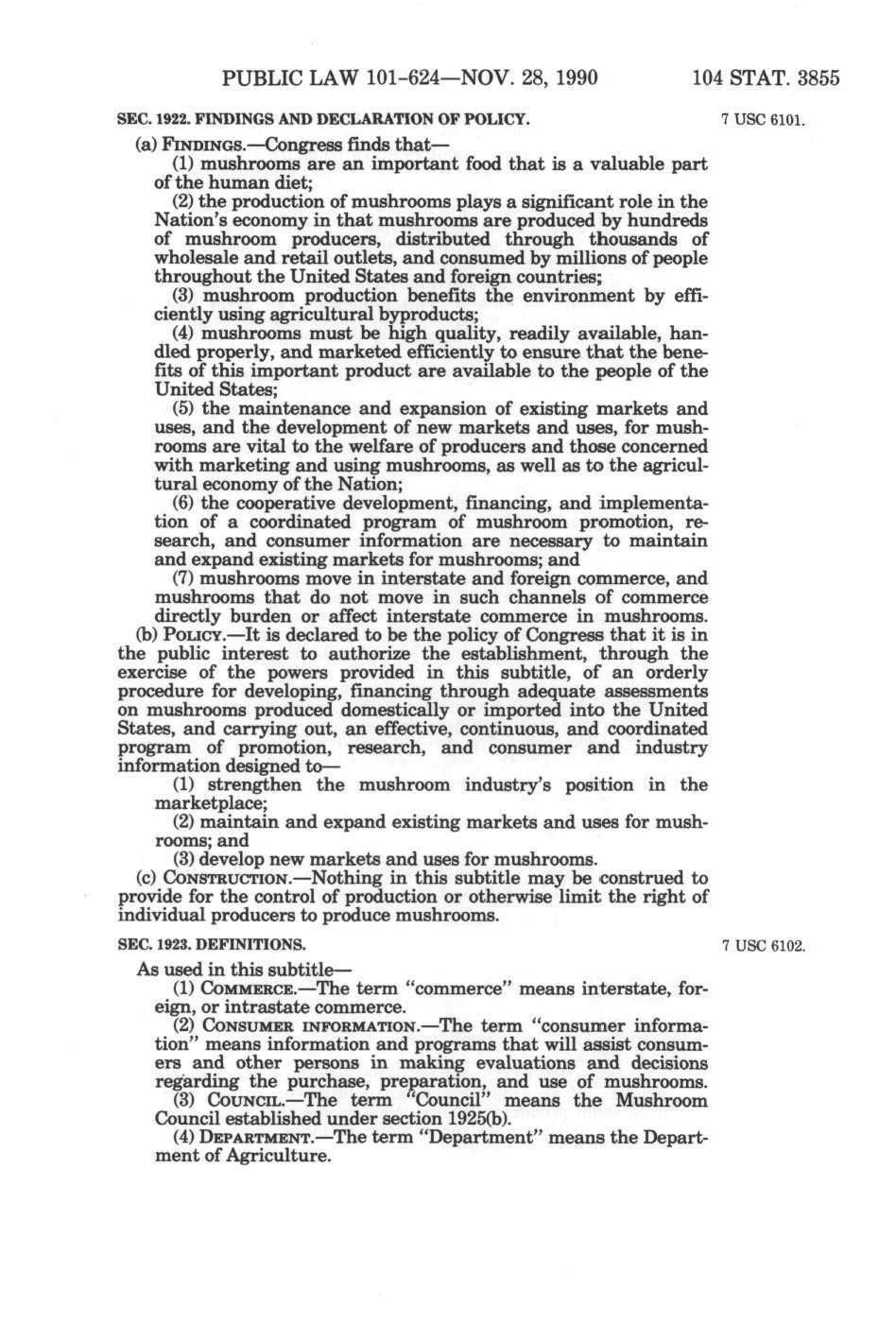 PUBLIC LAW 101-624—NOV. 28, 1990 104 STAT. 3855

SEC. 1922. FINDINGS AND DECLARATION OF POLICY.

7 USC 6101.

(a) FINDINGS.—Congress finds that—

(1) mushrooms are an important food that is a valuable part of the human diet;

(2) the production of mushrooms plays a significant role in the Nation's economy in that mushrooms are produced by hundreds of mushroom producers, distributed through thousands of wholesale and retail outlets, and consumed by millions of people throughout the United States and foreign countries;

(3) mushroom production benefits the environment by efficiently using agricultural byproducts;

(4) mushrooms must be high quality, readily available, handled properly, and marketed efficiently to ensure that the benefits of this important product are available to the people of the United States;

(5) the maintenance and expansion of existing markets and uses, and the development of new markets and uses, for mushrooms are vital to the welfare of producers and those concerned with marketing and using mushrooms, as well as to the agricultural economy of the Nation;

(6) the cooperative development, financing, and implementation of a coordinated program of mushroom promotion, research, and consumer information are necessary to maintain and expand existing markets for mushrooms; and

(7) mushrooms move in interstate and foreign commerce, and mushrooms that do not move in such channels of commerce directly burden or affect interstate commerce in mushrooms.

(b) POLICY.—It is declared to be the policy of Congress that it is in the public interest to authorize the establishment, through the exercise of the powers provided in this subtitle, of an orderly procedure for developing, financing through adequate assessments on mushrooms produced domestically or imported into the United States, and carrying out, an effective, continuous, and coordinated program of promotion, research, and consumer and industry information designed to—

(1) strengthen the mushroom industry's position in the marketplace;

(2) maintain and expand existing markets and uses for mushrooms; and

(3) develop new markets and uses for mushrooms.

(c) CONSTRUCTION.—Nothing in this subtitle may be construed to provide for the control of production or otherwise limit the right of individual producers to produce mushrooms.

SEC. 1923. DEFINITIONS.

7 USC 6102.

As used in this subtitle—

(1) COMMERCE.—The term "commerce" means interstate, foreign, or intrastate commerce.

(2) CONSUMER INFORMATION.—The term "consumer information" means information and programs that will assist consumers and other persons in making evaluations and decisions regarding the purchase, preparation, and use of mushrooms.

(3) COUNCIL.—The term "Council" means the Mushroom Council established under section 1925(b).

(4) DEPARTMENT.—The term "Department" means the Department of Agriculture.